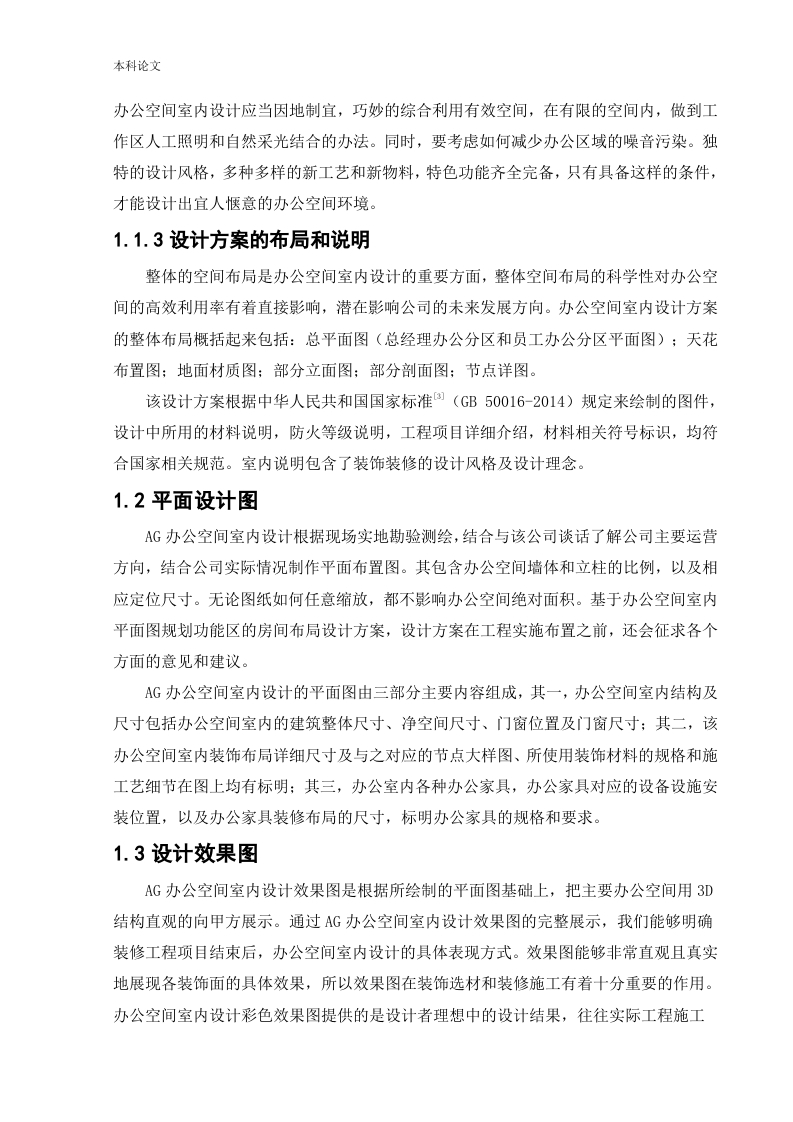 本科论文

办公空间室内设计应当因地制宜，巧妙的综合利用有效空间，在有限的空间内，做到工作区人工照明和自然采光结合的办法。同时，要考虑如何减少办公区域的噪音污染。独特的设计风格，多种多样的新工艺和新物料，特色功能齐全完备，只有具备这样的条件，才能设计出宜人惬意的办公空间环境。

1.1.3 设计方案的布局和说明

整体的空间布局是办公空间室内设计的重要方面，整体空间布局的科学性对办公空间的高效利用率有着直接影响，潜在影响公司的未来发展方向。办公空间室内设计方案的整体布局概括起来包括：总平面图（总经理办公分区和员工办公分区平面图）；天花布置图；地面材质图；部分立面图；部分剖面图；节点详图。

该设计方案根据中华人民共和国国家标准$^{[3]}$（GB 50016-2014）规定来绘制的图件，设计中所用的材料说明，防火等级说明，工程项目详细介绍，材料相关符号标识，均符合国家相关规范。室内说明包含了装饰装修的设计风格及设计理念。

1.2 平面设计图

AG 办公空间室内设计根据现场实地勘验测绘，结合与该公司谈话了解公司主要运营方向，结合公司实际情况制作平面布置图。其包含办公空间墙体和立柱的比例，以及相应定位尺寸。无论图纸如何任意缩放，都不影响办公空间绝对面积。基于办公空间室内平面图规划功能区的房间布局设计方案，设计方案在工程实施布置之前，还会征求各个方面的意见和建议。

AG 办公空间室内设计的平面图由三部分主要内容组成，其一，办公空间室内结构及尺寸包括办公空间室内的建筑整体尺寸、净空间尺寸、门窗位置及门窗尺寸；其二，该办公空间室内装饰布局详细尺寸及与之对应的节点大样图、所使用装饰材料的规格和施工艺细节在图上均有标明；其三，办公室内各种办公家具，办公家具对应的设备设施安装位置，以及办公家具装修布局的尺寸，标明办公家具的规格和要求。

1.3 设计效果图

AG 办公空间室内设计效果图是根据所绘制的平面图基础上，把主要办公空间用 3D 结构直观的向甲方展示。通过 AG 办公空间室内设计效果图的完整展示，我们能够明确装修工程项目结束后，办公空间室内设计的具体表现方式。效果图能够非常直观且真实地展现各装饰面的具体效果，所以效果图在装饰选材和装修施工有着十分重要的作用。办公空间室内设计彩色效果图提供的是设计者理想中的设计结果，往往实际工程施工